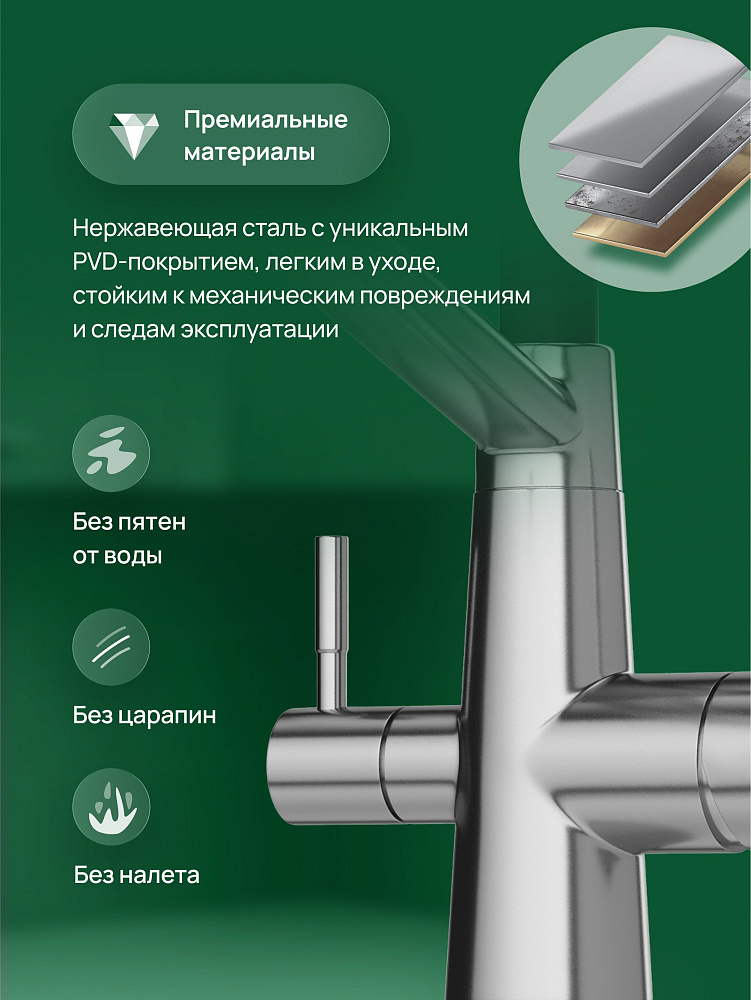 Премиальные
материалы

Нержавеющая сталь с уникальным PVD-покрытием, легким в уходе, стойким к механическим повреждениям и следам эксплуатации

Без пятен
от воды

Без царапин

Без налета